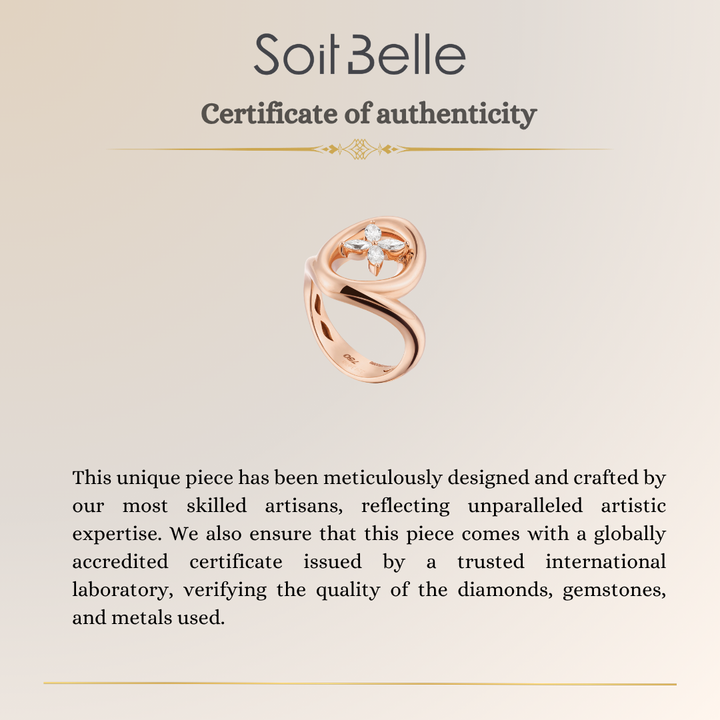 Soit Belle

Certificate of authenticity

This unique piece has been meticulously designed and crafted by our most skilled artisans, reflecting unparalleled artistic expertise. We also ensure that this piece comes with a globally accredited certificate issued by a trusted international laboratory, verifying the quality of the diamonds, gemstones, and metals used.